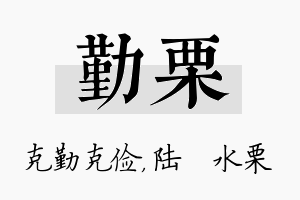 勤栗

克勤克俭,陆 水栗